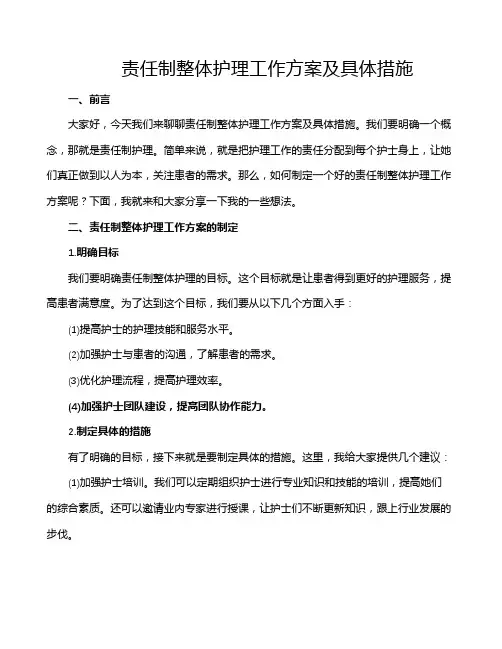 责任制整体护理工作方案及具体措施

一、前言

大家好，今天我们来聊聊责任制整体护理工作方案及具体措施。我们要明确一个概念，那就是责任制护理。简单来说，就是把护理工作的责任分配到每个护士身上，让她们真正做到以人为本，关注患者的需求。那么，如何制定一个好的责任制整体护理工作方案呢？下面，我就来和大家分享一下我的一些想法。

二、责任制整体护理工作方案的制定

1.明确目标

我们要明确责任制整体护理的目标。这个目标就是让患者得到更好的护理服务，提高患者满意度。为了达到这个目标，我们要从以下几个方面入手：

(1)提高护士的护理技能和服务水平。

(2)加强护士与患者的沟通，了解患者的需求。

(3)优化护理流程，提高护理效率。

(4)加强护士团队建设，提高团队协作能力。

2.制定具体的措施

有了明确的目标，接下来就是要制定具体的措施。这里，我给大家提供几个建议：

(1)加强护士培训。我们可以定期组织护士进行专业知识和技能的培训，提高她们的综合素质。还可以邀请业内专家进行授课，让护士们不断更新知识，跟上行业发展的步伐。